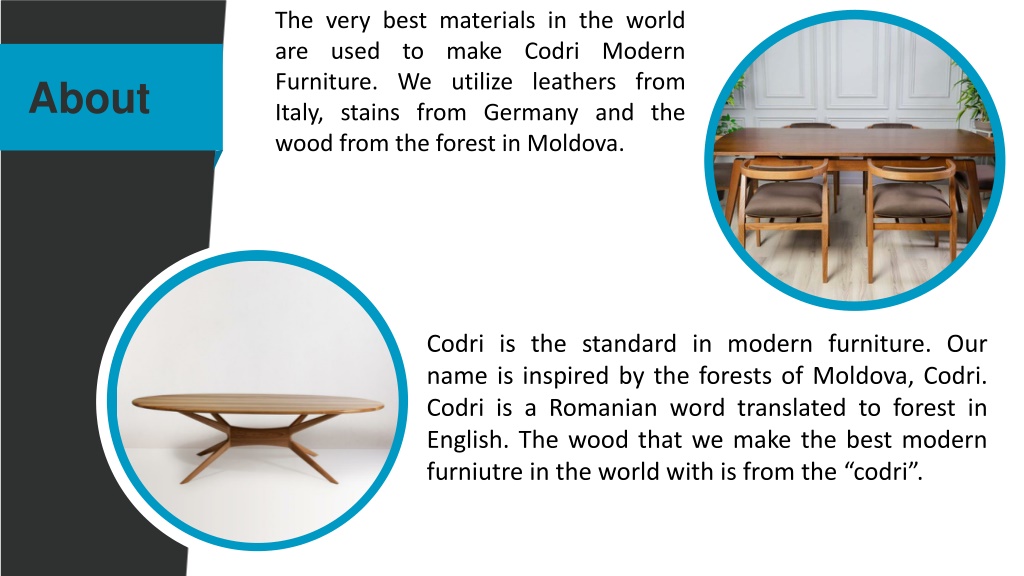 About

The very best materials in the world are used to make Codri Modern Furniture. We utilize leathers from Italy, stains from Germany and the wood from the forest in Moldova.

Codri is the standard in modern furniture. Our name is inspired by the forests of Moldova, Codri. Codri is a Romanian word translated to forest in English. The wood that we make the best modern furniutre in the world with is from the “codri”.